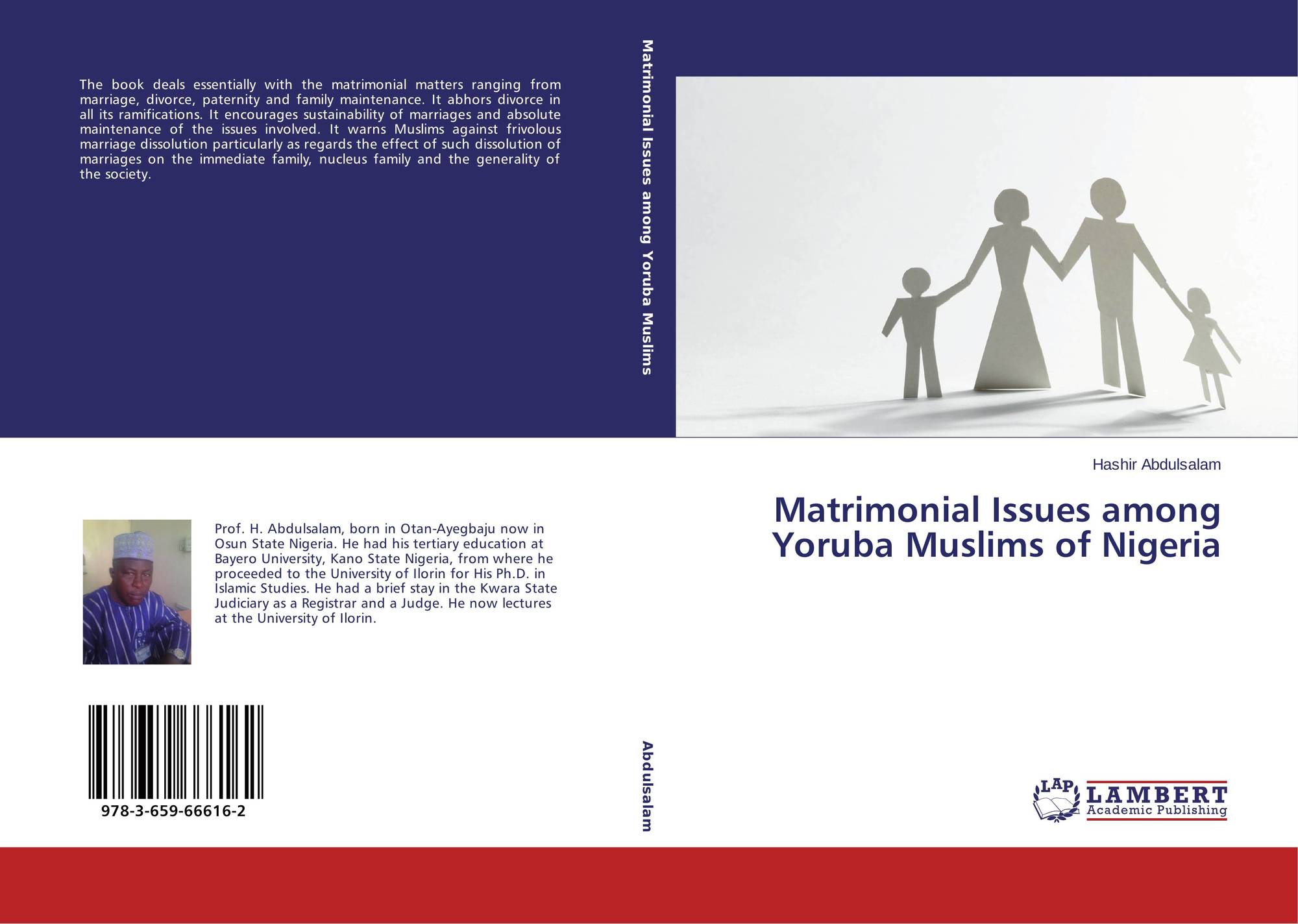 The book deals essentially with the matrimonial matters ranging from marriage, divorce, paternity and family maintenance. It abhors divorce in all its ramifications. It encourages sustainability of marriages and absolute maintenance of the issues involved. It warns Muslims against frivolous marriage dissolution particularly as regards the effect of such dissolution of marriages on the immediate family, nucleus family and the generality of the society.

Prof. H. Abdulsalam, born in Otan-Ayegbaju now in Osun State Nigeria. He had his tertiary education at Bayero University, Kano State Nigeria, from where he proceeded to the University of Ilorin for His Ph.D. in Islamic Studies. He had a brief stay in the Kwara State Judiciary as a Registrar and a Judge. He now lectures at the University of Ilorin.

978-3-659-66616-2

Matrimonial Issues among Yoruba Muslims

Abdulsalam

Hashir Abdulsalam

Matrimonial Issues among Yoruba Muslims of Nigeria

LAP
LAMBERT
Academic Publishing